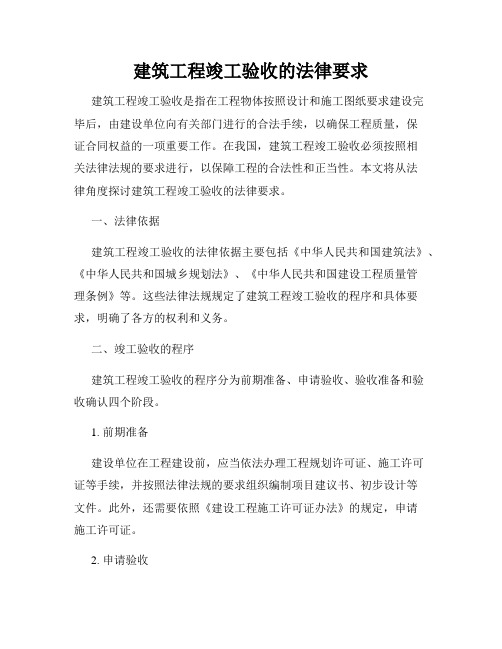 建筑工程竣工验收的法律要求

建筑工程竣工验收是指在工程物体按照设计和施工图纸要求建设完毕后，由建设单位向有关部门进行的合法手续，以确保工程质量，保证合同权益的一项重要工作。在我国，建筑工程竣工验收必须按照相关法律法规的要求进行，以保障工程的合法性和正当性。本文将从法律角度探讨建筑工程竣工验收的法律要求。

一、法律依据

建筑工程竣工验收的法律依据主要包括《中华人民共和国建筑法》、《中华人民共和国城乡规划法》、《中华人民共和国建设工程质量管理条例》等。这些法律法规规定了建筑工程竣工验收的程序和具体要求，明确了各方的权利和义务。

二、竣工验收的程序

建筑工程竣工验收的程序分为前期准备、申请验收、验收准备和验收确认四个阶段。

1. 前期准备

建设单位在工程建设前，应当依法办理工程规划许可证、施工许可证等手续，并按照法律法规的要求组织编制项目建议书、初步设计等文件。此外，还需要依照《建设工程施工许可证办法》的规定，申请施工许可证。

2. 申请验收